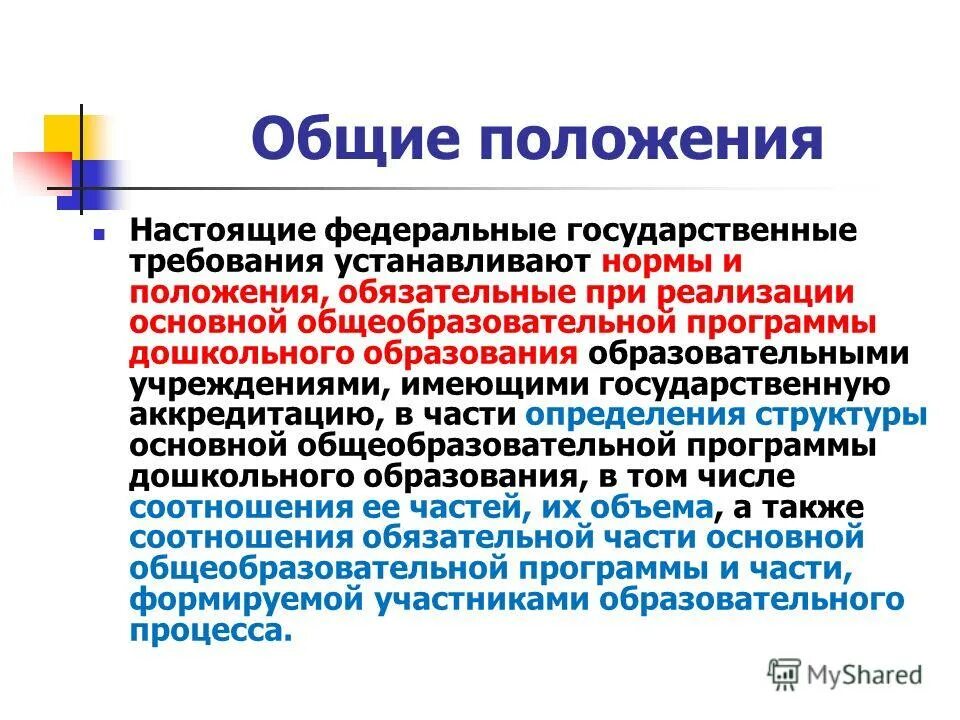 Общие положения

Настоящие федеральные государственные требования устанавливают нормы и положения, обязательные при реализации основной общеобразовательной программы дошкольного образования образовательными учреждениями, имеющими государственную аккредитацию, в части определения структуры основной общеобразовательной программы дошкольного образования, в том числе соотношения ее частей, их объема, а также соотношения обязательной части основной общеобразовательной программы и части, формируемой участниками образовательного процесса.

MyShared